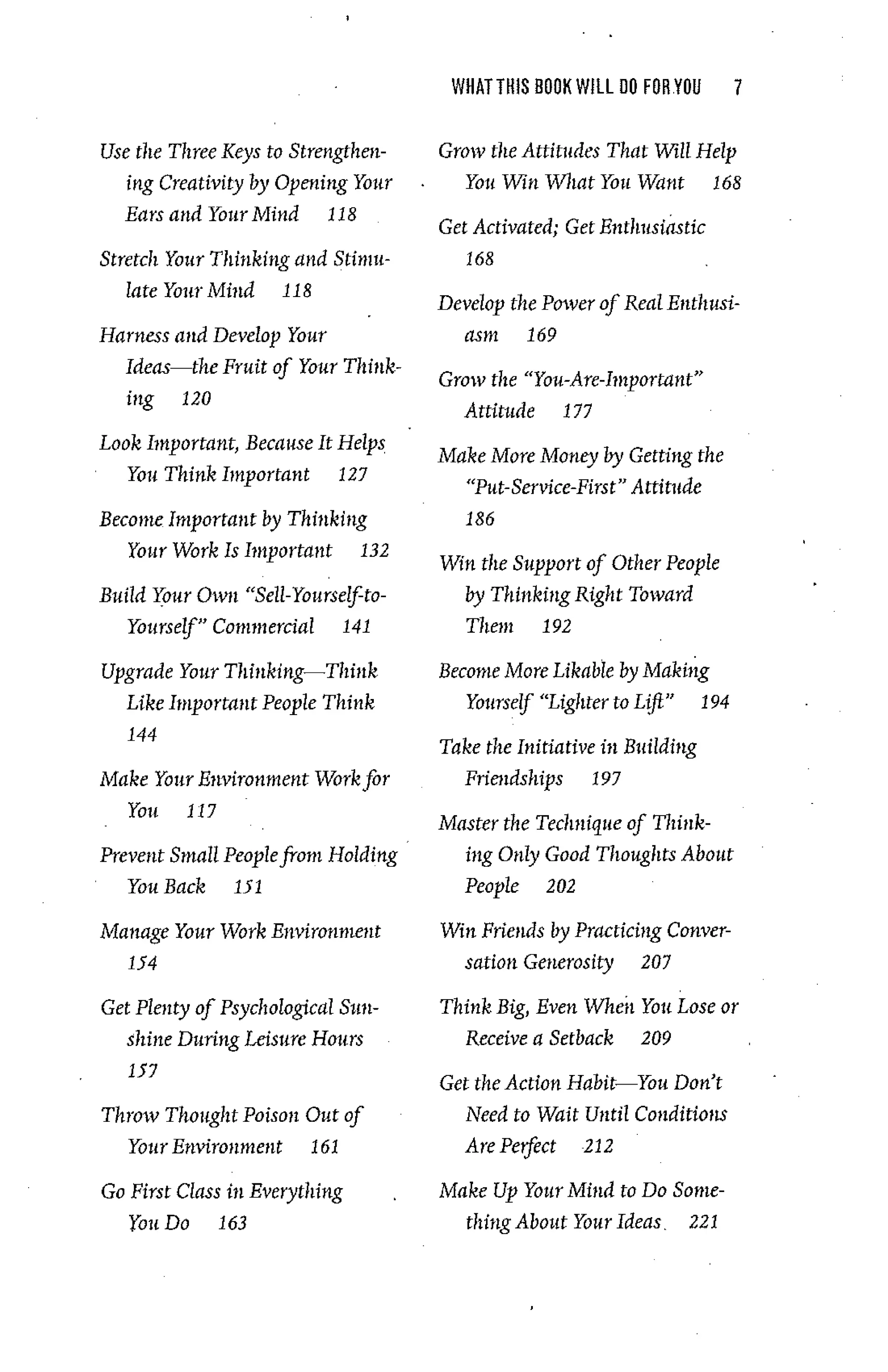 WHAT THIS BOOK WILL DO FOR YOU 7

Use the Three Keys to Strengthening Creativity by Opening Your Ears and Your Mind 118

Stretch Your Thinking and Stimulate Your Mind 118

Harness and Develop Your Ideas—the Fruit of Your Thinking 120

Look Important, Because It Helps You Think Important 127

Become Important by Thinking Your Work Is Important 132

Build Your Own "Sell-Yourself-to-Yourself" Commercial 141

Upgrade Your Thinking—Think Like Important People Think 144

Make Your Environment Work for You 117

Prevent Small People from Holding You Back 151

Manage Your Work Environment 154

Get Plenty of Psychological Sunshine During Leisure Hours 157

Throw Thought Poison Out of Your Environment 161

Go First Class in Everything You Do 163

Grow the Attitudes That Will Help You Win What You Want 168

Get Activated; Get Enthusiastic 168

Develop the Power of Real Enthusiasm 169

Grow the "You-Are-Important" Attitude 177

Make More Money by Getting the "Put-Service-First" Attitude 186

Win the Support of Other People by Thinking Right Toward Them 192

Become More Likable by Making Yourself "Lighter to Lift" 194

Take the Initiative in Building Friendships 197

Master the Technique of Thinking Only Good Thoughts About People 202

Win Friends by Practicing Conversation Generosity 207

Think Big, Even When You Lose or Receive a Setback 209

Get the Action Habit—You Don't Need to Wait Until Conditions Are Perfect 212

Make Up Your Mind to Do Something About Your Ideas 221